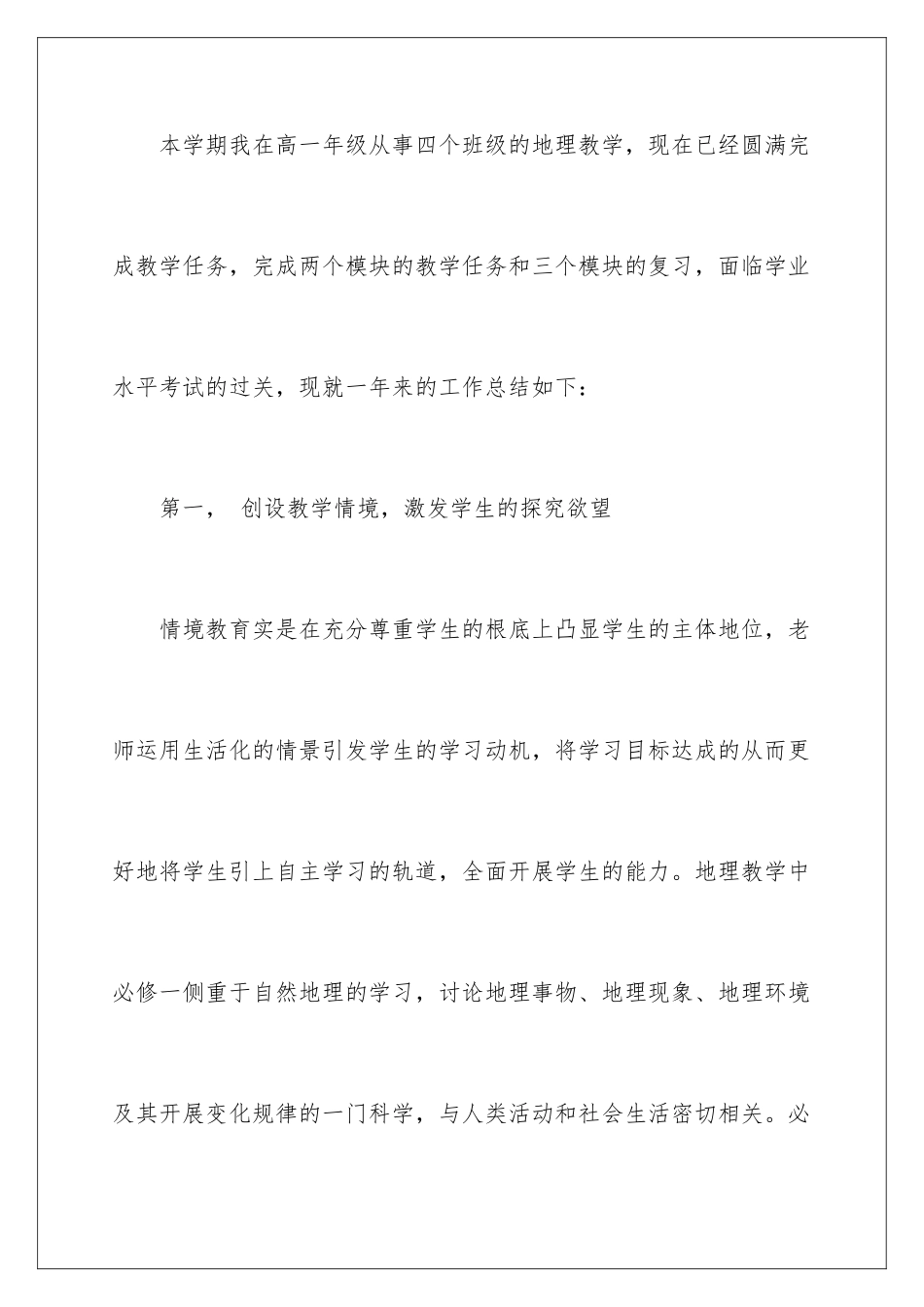 本学期我在高一年级从事四个班级的地理教学，现在已经圆满完成教学任务，完成两个模块的教学任务和三个模块的复习，面临学业水平考试的过关，现就一年来的工作总结如下：

第一， 创设教学情境，激发学生的探究欲望

情境教育实是在充分尊重学生的根底上凸显学生的主体地位，老师运用生活化的情景引发学生的学习动机，将学习目标达成的从而更好地将学生引上自主学习的轨道，全面开展学生的能力。地理教学中必修一侧重于自然地理的学习，讨论地理事物、地理现象、地理环境及其开展变化规律的一门科学，与人类活动和社会生活密切相关。必